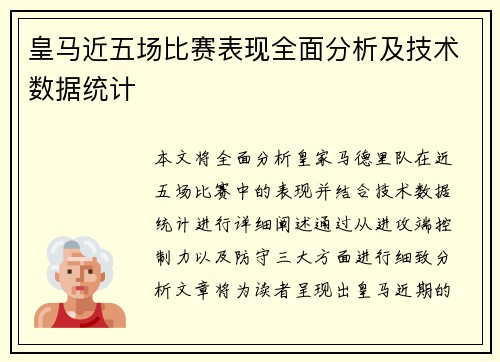 皇马近五场比赛表现全面分析及技术数据统计

本文将全面分析皇家马德里队在近五场比赛中的表现并结合技术数据统计进行详细阐述通过从进攻端控制力以及防守三大方面进行细致分析文章将为读者呈现出皇马近期的